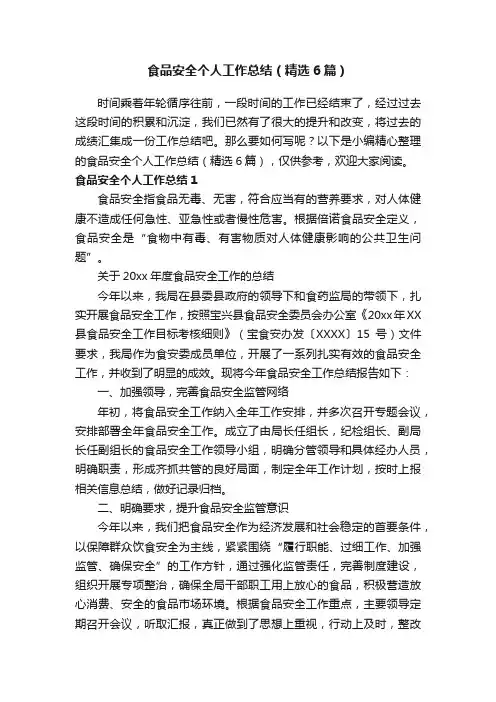 食品安全个人工作总结（精选6篇）

时间乘着年轮循序往前，一段时间的工作已经结束了，经过过去这段时间的积累和沉淀，我们已然有了很大的提升和改变，将过去的成绩汇集成一份工作总结吧。那么要如何写呢？以下是小编精心整理的食品安全个人工作总结（精选6篇），仅供参考，欢迎大家阅读。

食品安全个人工作总结1

食品安全指食品无毒、无害，符合应当有的营养要求，对人体健康不造成任何急性、亚急性或者慢性危害。根据倍诺食品安全定义，食品安全是“食物中有毒、有害物质对人体健康影响的公共卫生问题”。

关于20xx年度食品安全工作的总结

今年以来，我局在县委县政府的领导下和食药监局的带领下，扎实开展食品安全工作，按照宝兴县食品安全委员会办公室《20xx年XX县食品安全工作目标考核细则》（宝食安办发〔XXXX〕15号）文件要求，我局作为食安委成员单位，开展了一系列扎实有效的食品安全工作，并收到了明显的成效。现将今年食品安全工作总结报告如下：

一、加强领导，完善食品安全监管网络

年初，将食品安全工作纳入全年工作安排，并多次召开专题会议，安排部署全年食品安全工作。成立了由局长任组长，纪检组长、副局长任副组长的食品安全工作领导小组，明确分管领导和具体经办人员，明确职责，形成齐抓共管的良好局面，制定全年工作计划，按时上报相关信息总结，做好记录归档。

二、明确要求，提升食品安全监管意识

今年以来，我们把食品安全作为经济发展和社会稳定的首要条件，以保障群众饮食安全为主线，紧紧围绕“履行职能、过细工作、加强监管、确保安全”的工作方针，通过强化监管责任，完善制度建设，组织开展专项整治，确保全局干部职工用上放心的食品，积极营造放心消费、安全的食品市场环境。根据食品安全工作重点，主要领导定期召开会议，听取汇报，真正做到了思想上重视，行动上及时，整改